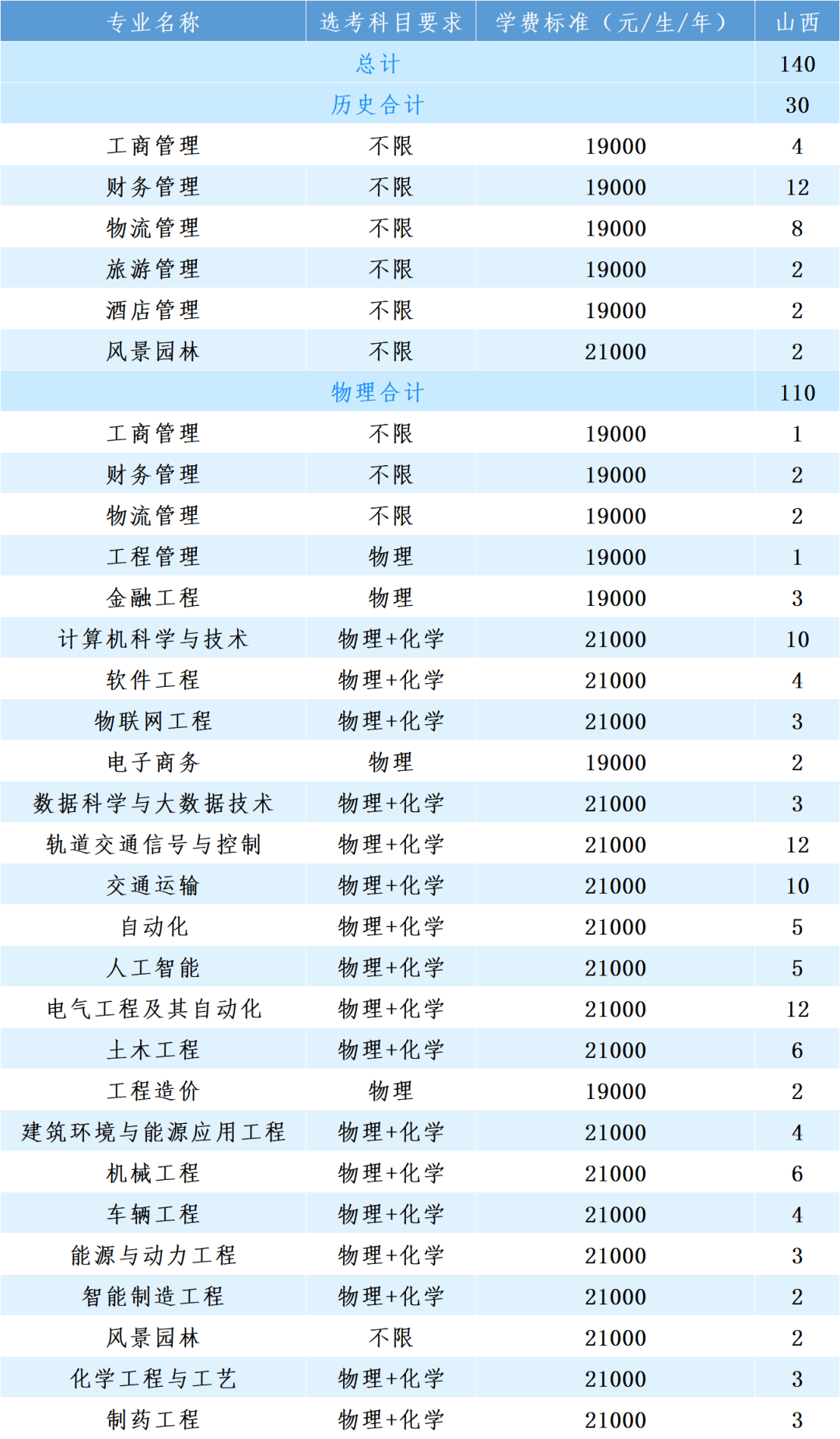 | 专业名称 | 选考科目要求 | 学费标准（元/生/年） | 山西 |
|---|---|---|---|
| 总计 | | | 140 |
| 历史合计 | | | 30 |
| 工商管理 | 不限 | 19000 | 4 |
| 财务管理 | 不限 | 19000 | 12 |
| 物流管理 | 不限 | 19000 | 8 |
| 旅游管理 | 不限 | 19000 | 2 |
| 酒店管理 | 不限 | 19000 | 2 |
| 风景园林 | 不限 | 21000 | 2 |
| 物理合计 | | | 110 |
| 工商管理 | 不限 | 19000 | 1 |
| 财务管理 | 不限 | 19000 | 2 |
| 物流管理 | 不限 | 19000 | 2 |
| 工程管理 | 物理 | 19000 | 1 |
| 金融工程 | 物理 | 19000 | 3 |
| 计算机科学与技术 | 物理+化学 | 21000 | 10 |
| 软件工程 | 物理+化学 | 21000 | 4 |
| 物联网工程 | 物理+化学 | 21000 | 3 |
| 电子商务 | 物理 | 19000 | 2 |
| 数据科学与大数据技术 | 物理+化学 | 21000 | 3 |
| 轨道交通信号与控制 | 物理+化学 | 21000 | 12 |
| 交通运输 | 物理+化学 | 21000 | 10 |
| 自动化 | 物理+化学 | 21000 | 5 |
| 人工智能 | 物理+化学 | 21000 | 5 |
| 电气工程及其自动化 | 物理+化学 | 21000 | 12 |
| 土木工程 | 物理+化学 | 21000 | 6 |
| 工程造价 | 物理 | 19000 | 2 |
| 建筑环境与能源应用工程 | 物理+化学 | 21000 | 4 |
| 机械工程 | 物理+化学 | 21000 | 6 |
| 车辆工程 | 物理+化学 | 21000 | 4 |
| 能源与动力工程 | 物理+化学 | 21000 | 3 |
| 智能制造工程 | 物理+化学 | 21000 | 2 |
| 风景园林 | 不限 | 21000 | 2 |
| 化学工程与工艺 | 物理+化学 | 21000 | 3 |
| 制药工程 | 物理+化学 | 21000 | 3 |